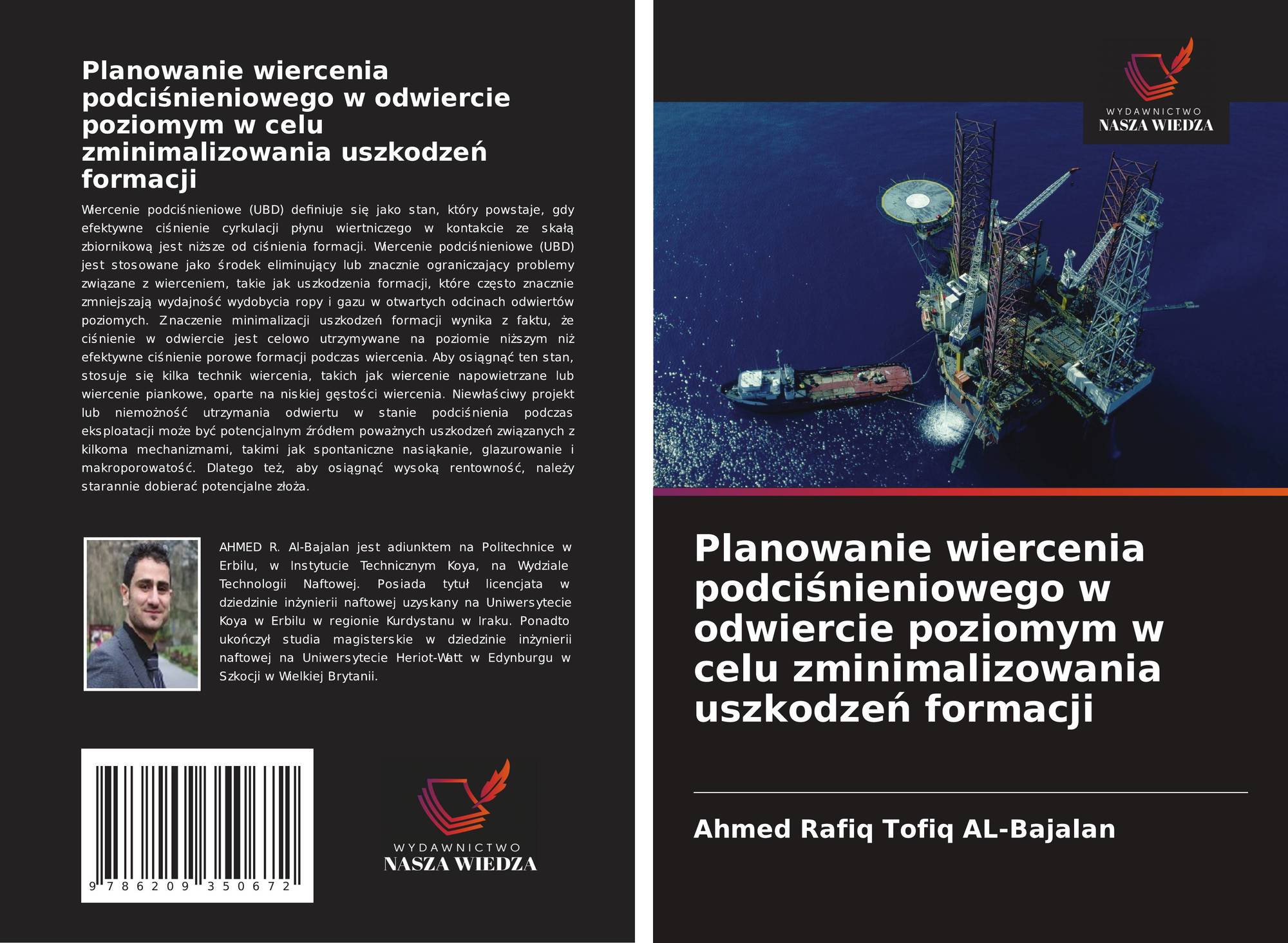 Planowanie wiercenia podciśnieniowego w odwiercie poziomym w celu zminimalizowania uszkodzeń formacji

Wiercenie podciśnieniowe (UBD) definiuje się jako stan, który powstaje, gdy efektywne ciśnienie cyrkulacji płynu wiertniczego w kontakcie ze skałą zbiornikową jest niższe od ciśnienia formacji. Wiercenie podciśnieniowe (UBD) jest stosowane jako środek eliminujący lub znacznie ograniczający problemy związane z wierceniem, takie jak uszkodzenia formacji, które często znacznie zmniejszają wydajność wydobycia ropy i gazu w otwartych odcinach odwiertów poziomych. Znaczenie minimalizacji uszkodzeń formacji wynika z faktu, że ciśnienie w odwiercie jest celowo utrzymywane na poziomie niższym niż efektywne ciśnienie porowe formacji podczas wiercenia. Aby osiągnąć ten stan, stosuje się kilka technik wiercenia, takich jak wiercenie napowietrzane lub wiercenie piankowe, oparte na niskiej gęstości wiercenia. Niewłaściwy projekt lub niemożność utrzymania odwiertu w stanie podciśnienia podczas eksploatacji może być potencjalnym źródłem poważnych uszkodzeń związanych z kilkoma mechanizmami, takimi jak spontaniczne nasiąkanie, glazurowanie i makroporowatość. Dlatego też, aby osiągnąć wysoką rentowność, należy starannie dobierać potencjalne złoża.

AHMED R. Al-Bajalan jest adiunktem na Politechnice w Erbilu, w Instytucie Technicznym Koya, na Wydziale Technologii Naftowej. Posiada tytuł licencjata w dziedzinie inżynierii naftowej uzyskany na Uniwersytecie Koya w Erbilu w regionie Kurdystanu w Iraku. Ponadto ukończył studia magisterskie w dziedzinie inżynierii naftowej na Uniwersytecie Heriot-Watt w Edynburgu w Szkocji w Wielkiej Brytanii.

9 786209 350672

WYDAWNICTWO
NASZA WIEDZA

WYDAWNICTWO
NASZA WIEDZA

Planowanie wiercenia podciśnieniowego w odwiercie poziomym w celu zminimalizowania uszkodzeń formacji

Ahmed Rafiq Tofiq AL-Bajalan